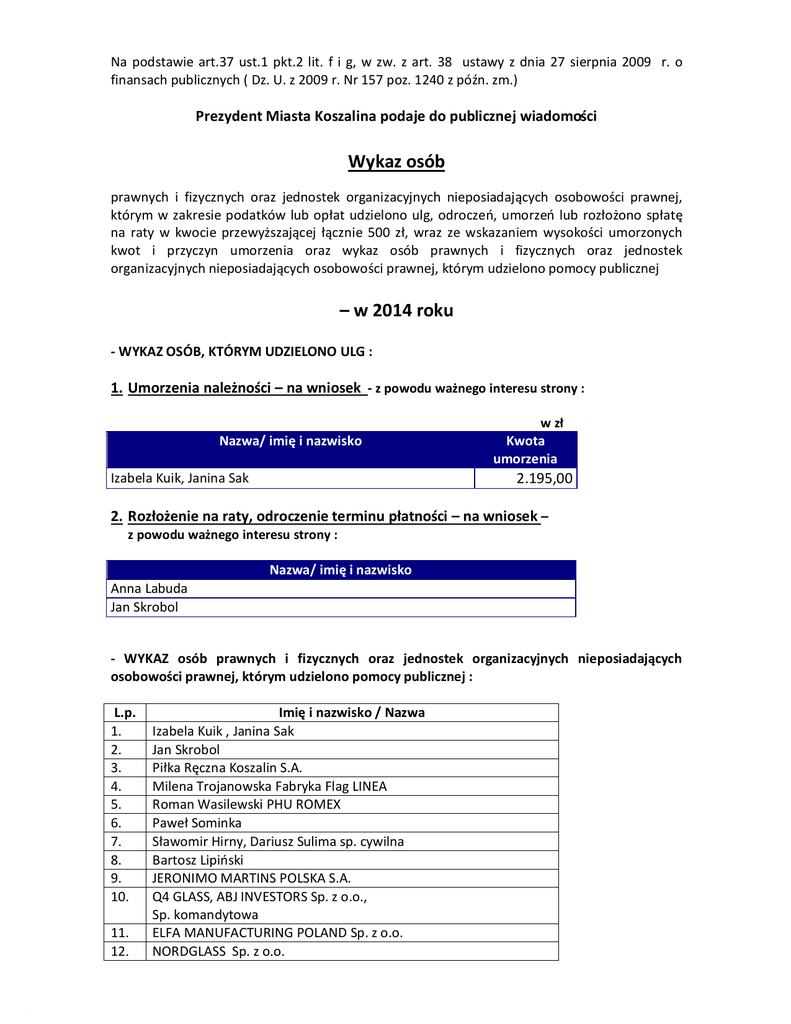 Na podstawie art.37 ust.1 pkt.2 lit. f i g, w zw. z art. 38 ustawy z dnia 27 sierpnia 2009 r. o finansach publicznych ( Dz. U. z 2009 r. Nr 157 poz. 1240 z późn. zm.)

Prezydent Miasta Koszalina podaje do publicznej wiadomości

Wykaz osób

prawnych i fizycznych oraz jednostek organizacyjnych nieposiadających osobowości prawnej, którym w zakresie podatków lub opłat udzielono ulg, odroczeń, umorzeń lub rozłożono spłatę na raty w kwocie przewyższającej łącznie 500 zł, wraz ze wskazaniem wysokości umorzonych kwot i przyczyn umorzenia oraz wykaz osób prawnych i fizycznych oraz jednostek organizacyjnych nieposiadających osobowości prawnej, którym udzielono pomocy publicznej

– w 2014 roku

- WYKAZ OSÓB, KTÓRYM UDZIELONO ULG :

1. Umorzenia należności – na wniosek - z powodu ważnego interesu strony :

w zł

| Nazwa/ imię i nazwisko | Kwota umorzenia |
|---|---|
| Izabela Kuik, Janina Sak | 2.195,00 |

2. Rozłożenie na raty, odroczenie terminu płatności – na wniosek – z powodu ważnego interesu strony :

| Nazwa/ imię i nazwisko |
|---|
| Anna Labuda |
| Jan Skrobol |

- WYKAZ osób prawnych i fizycznych oraz jednostek organizacyjnych nieposiadających osobowości prawnej, którym udzielono pomocy publicznej :

| L.p. | Imię i nazwisko / Nazwa |
|---|---|
| 1. | Izabela Kuik , Janina Sak |
| 2. | Jan Skrobol |
| 3. | Piłka Ręczna Koszalin S.A. |
| 4. | Milena Trojanowska Fabryka Flag LINEA |
| 5. | Roman Wasilewski PHU ROMEX |
| 6. | Paweł Sominka |
| 7. | Sławomir Hirny, Dariusz Sulima sp. cywilna |
| 8. | Bartosz Lipiński |
| 9. | JERONIMO MARTINS POLSKA S.A. |
| 10. | Q4 GLASS, ABJ INVESTORS Sp. z o.o., Sp. komandytowa |
| 11. | ELFA MANUFACTURING POLAND Sp. z o.o. |
| 12. | NORDGLASS Sp. z o.o. |